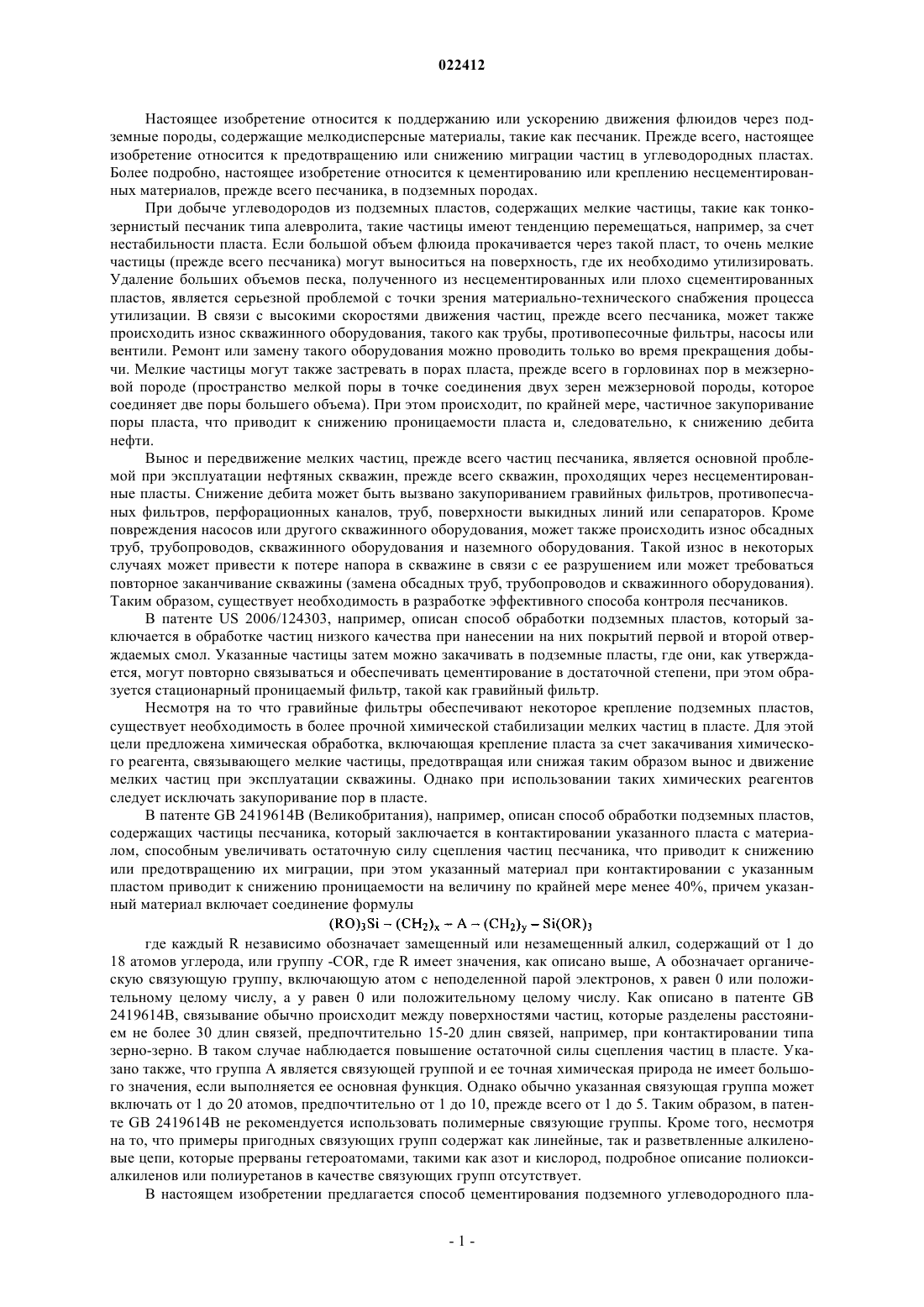 022412

Настоящее изобретение относится к поддержанию или ускорению движения флюидов через подземные породы, содержащие мелкодисперсные материалы, такие как песчаник. Прежде всего, настоящее изобретение относится к предотвращению или снижению миграции частиц в углеводородных пластах. Более подробно, настоящее изобретение относится к цементированию или креплению несцементированных материалов, прежде всего песчаника, в подземных породах.

При добыче углеводородов из подземных пластов, содержащих мелкие частицы, такие как тонкозернистый песчаник типа алевролита, такие частицы имеют тенденцию перемещаться, например, за счет нестабильности пласта. Если большой объем флюида прокачивается через такой пласт, то очень мелкие частицы (прежде всего песчаника) могут выноситься на поверхность, где их необходимо утилизировать. Удаление больших объемов песка, полученного из несцементированных или плохо сцементированных пластов, является серьезной проблемой с точки зрения материально-технического снабжения процесса утилизации. В связи с высокими скоростями движения частиц, прежде всего песчаника, может также происходить износ скважинного оборудования, такого как трубы, противопесочные фильтры, насосы или вентили. Ремонт или замену такого оборудования можно проводить только во время прекращения добычи. Мелкие частицы могут также застревать в порах пласта, прежде всего в горловинах пор в межзерновой породе (пространство мелкой поры в точке соединения двух зерен межзерновой породы, которое соединяет две поры большего объема). При этом происходит, по крайней мере, частичное закупоривание поры пласта, что приводит к снижению проницаемости пласта и, следовательно, к снижению дебита нефти.

Вынос и передвижение мелких частиц, прежде всего частиц песчаника, является основной проблемой при эксплуатации нефтяных скважин, прежде всего скважин, проходящих через несцементированные пласты. Снижение дебита может быть вызвано закупориванием гравийных фильтров, противопесчаных фильтров, перфорационных каналов, труб, поверхности выкидных линий или сепараторов. Кроме повреждения насосов или другого скважинного оборудования, может также происходить износ обсадных труб, трубопроводов, скважинного оборудования и наземного оборудования. Такой износ в некоторых случаях может привести к потере напора в скважине в связи с ее разрушением или может требоваться повторное заканчивание скважины (замена обсадных труб, трубопроводов и скважинного оборудования). Таким образом, существует необходимость в разработке эффективного способа контроля песчаников.

В патенте US 2006/124303, например, описан способ обработки подземных пластов, который заключается в обработке частиц низкого качества при нанесении на них покрытий первой и второй отверждаемых смол. Указанные частицы затем можно закачивать в подземные пласты, где они, как утверждается, могут повторно связываться и обеспечивать цементирование в достаточной степени, при этом образуется стационарный проницаемый фильтр, такой как гравийный фильтр.

Несмотря на то что гравийные фильтры обеспечивают некоторое крепление подземных пластов, существует необходимость в более прочной химической стабилизации мелких частиц в пласте. Для этой цели предложена химическая обработка, включающая крепление пласта за счет закачивания химического реагента, связывающего мелкие частицы, предотвращая или снижая таким образом вынос и движение мелких частиц при эксплуатации скважины. Однако при использовании таких химических реагентов следует исключать закупоривание пор в пласте.

В патенте GB 2419614B (Великобритания), например, описан способ обработки подземных пластов, содержащих частицы песчаника, который заключается в контактировании указанного пласта с материалом, способным увеличивать остаточную силу сцепления частиц песчаника, что приводит к снижению или предотвращению их миграции, при этом указанный материал при контактировании с указанным пластом приводит к снижению проницаемости на величину по крайней мере менее 40%, причем указанный материал включает соединение формулы

$(RO)_3Si-(CH_2)_x-A-(CH_2)_y-Si(OR)_3$

где каждый R независимо обозначает замещенный или незамещенный алкил, содержащий от 1 до 18 атомов углерода, или группу -COR, где R имеет значения, как описано выше, A обозначает органическую связующую группу, включающую атом с неподеленной парой электронов, x равен 0 или положительному целому числу, а y равен 0 или положительному целому числу. Как описано в патенте GB 2419614B, связывание обычно происходит между поверхностями частиц, которые разделены расстоянием не более 30 длин связей, предпочтительно 15-20 длин связей, например, при контактировании типа зерно-зерно. В таком случае наблюдается повышение остаточной силы сцепления частиц в пласте. Указано также, что группа A является связующей группой и ее точная химическая природа не имеет большого значения, если выполняется ее основная функция. Однако обычно указанная связующая группа может включать от 1 до 20 атомов, предпочтительно от 1 до 10, прежде всего от 1 до 5. Таким образом, в патенте GB 2419614B не рекомендуется использовать полимерные связующие группы. Кроме того, несмотря на то, что примеры пригодных связующих групп содержат как линейные, так и разветвленные алкиленовые цепи, которые прерваны гетероатомами, такими как азот и кислород, подробное описание полиоксиалкиленов или полиуретанов в качестве связующих групп отсутствует.

В настоящем изобретении предлагается способ цементирования подземного углеводородного пла-

- 1 -